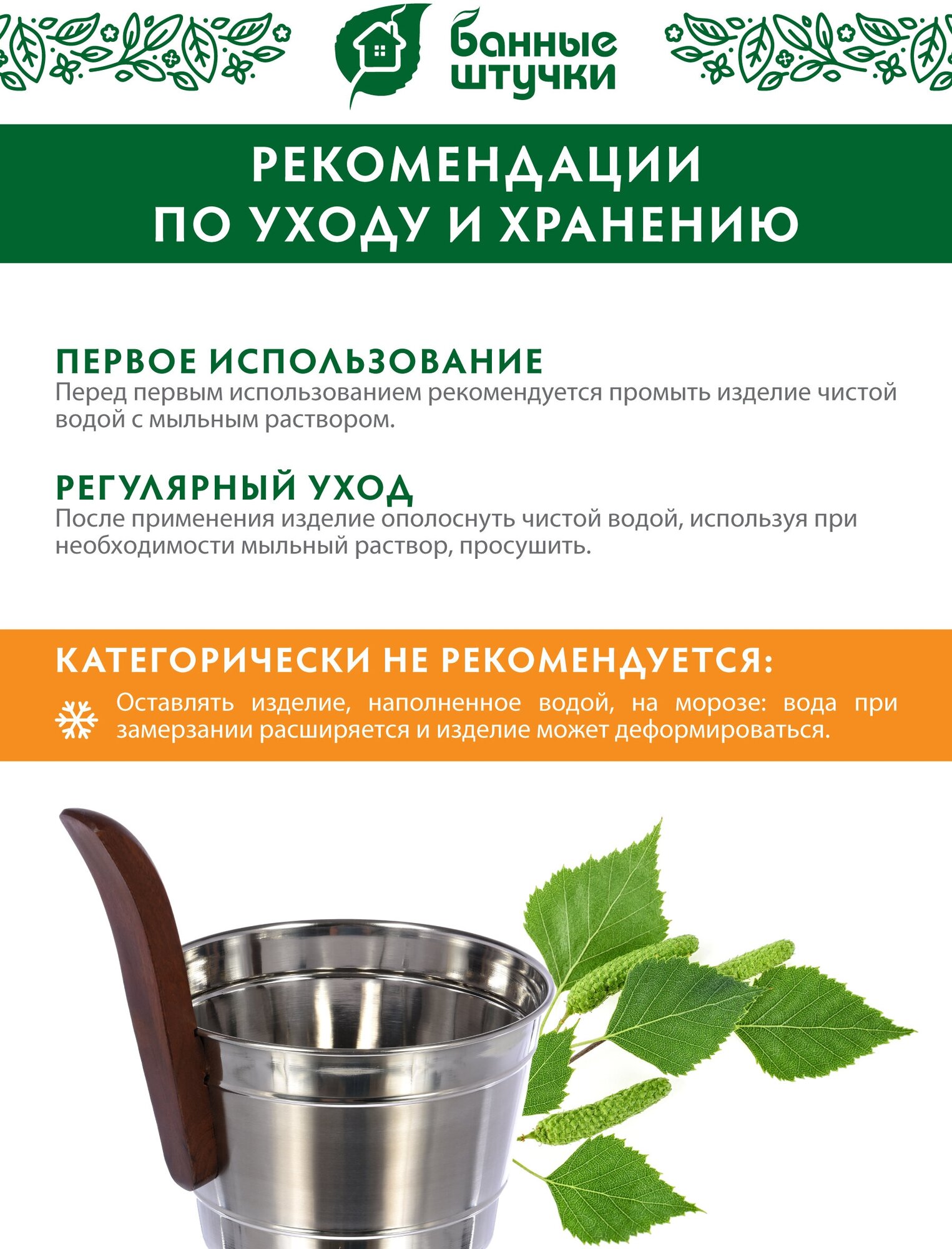 банные
штучки

РЕКОМЕНДАЦИИ
ПО УХОДУ И ХРАНЕНИЮ

ПЕРВОЕ ИСПОЛЬЗОВАНИЕ
Перед первым использованием рекомендуется промыть изделие чистой водой с мыльным раствором.

РЕГУЛЯРНЫЙ УХОД
После применения изделие ополоснуть чистой водой, используя при необходимости мыльный раствор, просушить.

КАТЕГОРИЧЕСКИ НЕ РЕКОМЕНДУЕТСЯ:
Оставлять изделие, наполненное водой, на морозе: вода при замерзании расширяется и изделие может деформироваться.